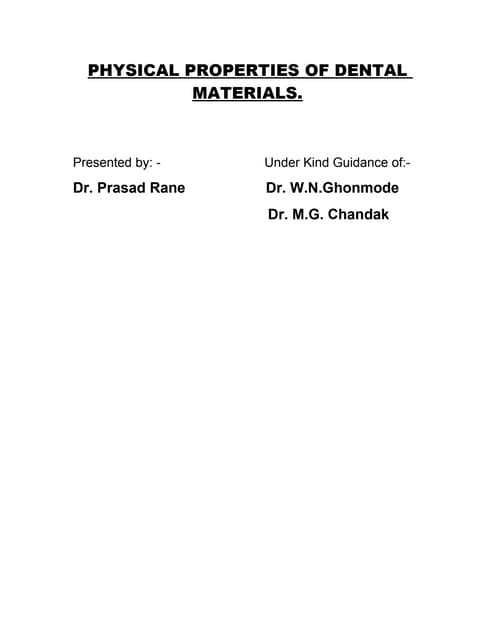 PHYSICAL PROPERTIES OF DENTAL MATERIALS.

Presented by: -

Dr. Prasad Rane

Under Kind Guidance of:-

Dr. W.N.Ghonmode

Dr. M.G. Chandak